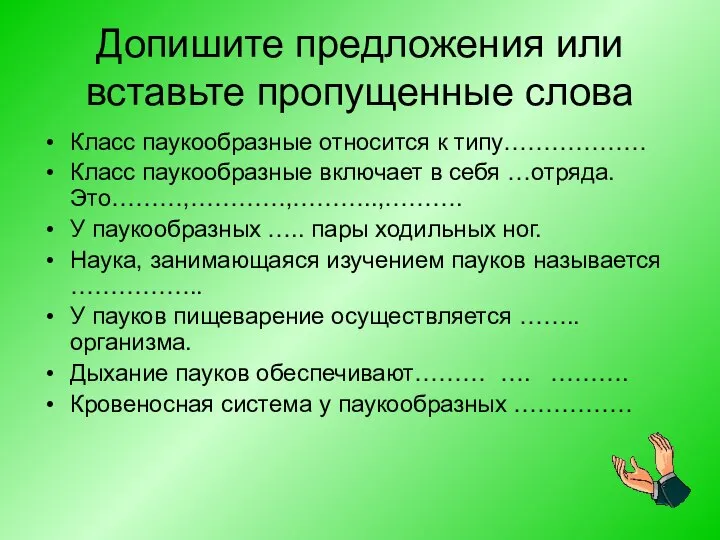 Допишите предложения или вставьте пропущенные слова

• Класс паукообразные относится к типу………………
• Класс паукообразные включает в себя …отряда. Это………,…………,………..,……….
• У паукообразных ….. пары ходильных ног.
• Наука, занимающаяся изучением пауков называется ……………..
• У пауков пищеварение осуществляется …….. организма.
• Дыхание пауков обеспечивают……… …. ……….
• Кровеносная система у паукообразных ……………